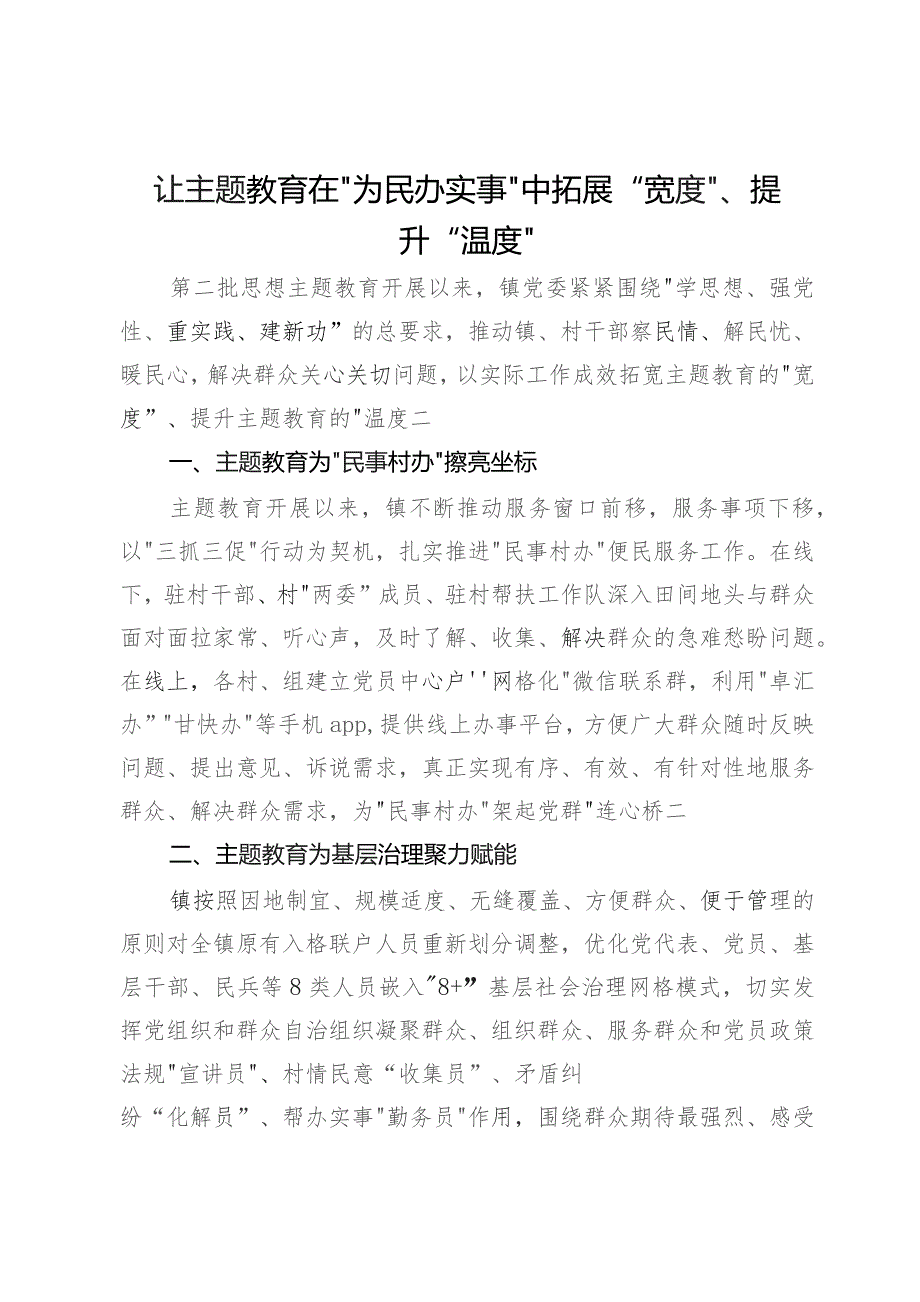 让主题教育在"为民办实事"中拓展“宽度"、提升“温度"

第二批思想主题教育开展以来，镇党委紧紧围绕"学思想、强党性、重实践、建新功”的总要求，推动镇、村干部察民情、解民忧、暖民心，解决群众关心关切问题，以实际工作成效拓宽主题教育的"宽度”、提升主题教育的"温度二

一、主题教育为"民事村办"擦亮坐标

主题教育开展以来，镇不断推动服务窗口前移，服务事项下移，以"三抓三促"行动为契机，扎实推进"民事村办"便民服务工作。在线下，驻村干部、村"两委”成员、驻村帮扶工作队深入田间地头与群众面对面拉家常、听心声，及时了解、收集、解决群众的急难愁盼问题。在线上，各村、组建立党员中心户''网格化"微信联系群，利用"卓汇办”"甘快办"等手机app,提供线上办事平台，方便广大群众随时反映问题、提出意见、诉说需求，真正实现有序、有效、有针对性地服务群众、解决群众需求，为"民事村办"架起党群"连心桥二

二、主题教育为基层治理聚力赋能

镇按照因地制宜、规模适度、无缝覆盖、方便群众、便于管理的原则对全镇原有入格联户人员重新划分调整，优化党代表、党员、基层干部、民兵等8类人员嵌入"8+”基层社会治理网格模式，切实发挥党组织和群众自治组织凝聚群众、组织群众、服务群众和党员政策法规"宣讲员"、村情民意“收集员”、矛盾纠

纷“化解员”、帮办实事"勤务员"作用，围绕群众期待最强烈、感受